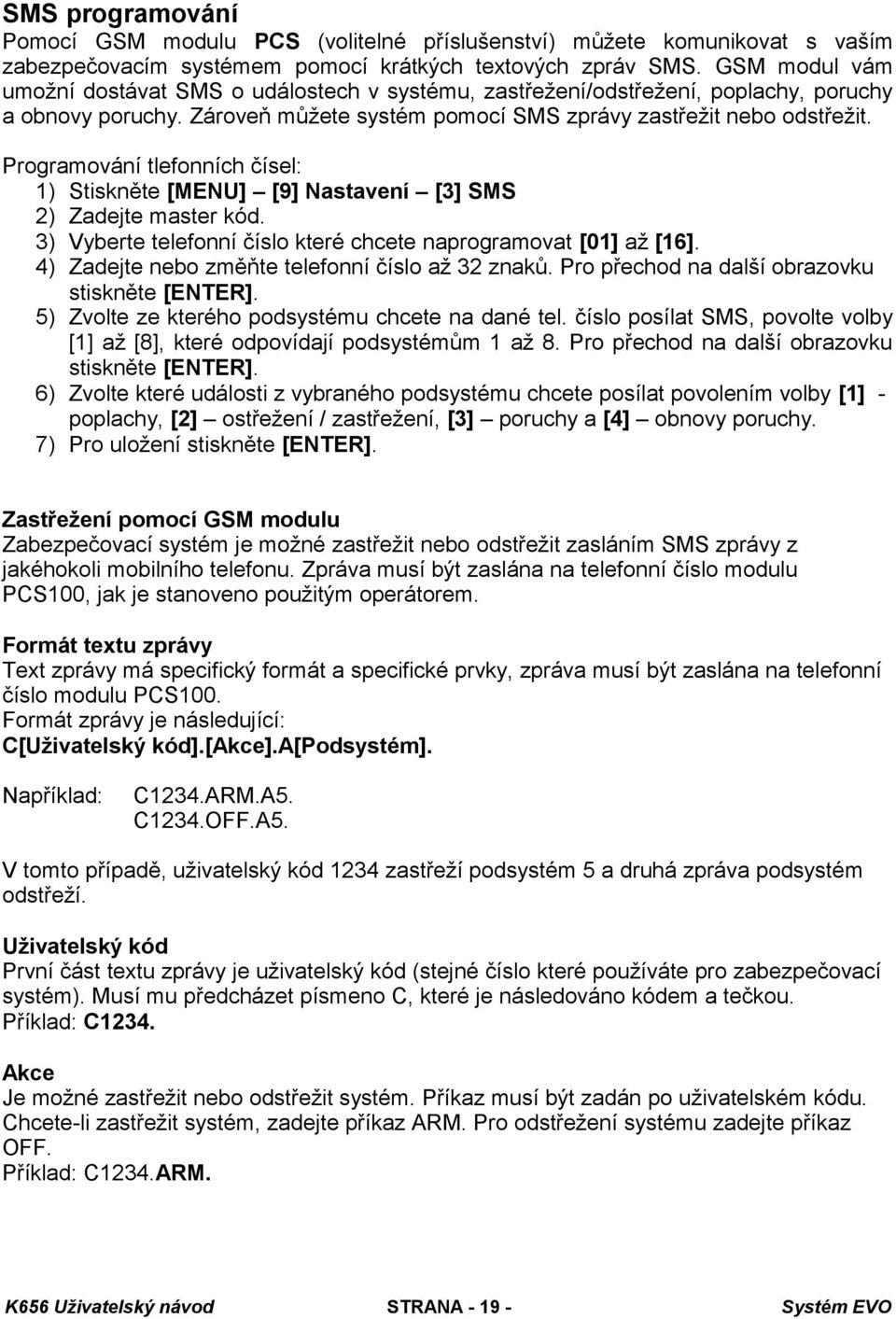 SMS programování
Pomocí GSM modulu PCS (volitelné příslušenství) můžete komunikovat s vaším zabezpečovacím systémem pomocí krátkých textových zpráv SMS. GSM modul vám umožní dostávat SMS o událostech v systému, zastřežení/odstřežení, poplachy, poruchy a obnovy poruchy. Zároveň můžete systém pomocí SMS zprávy zastřežit nebo odstřežit.

Programování tlefonních čísel:
1) Stiskněte [MENU] – [9] Nastavení – [3] SMS
2) Zadejte master kód.
3) Vyberte telefonní číslo které chcete naprogramovat [01] až [16].
4) Zadejte nebo změňte telefonní číslo až 32 znaků. Pro přechod na další obrazovku stiskněte [ENTER].
5) Zvolte ze kterého podsystému chcete na dané tel. číslo posílat SMS, povolte volby [1] až [8], které odpovídají podsystémům 1 až 8. Pro přechod na další obrazovku stiskněte [ENTER].
6) Zvolte které události z vybraného podsystému chcete posílat povolením volby [1] - poplachy, [2] – ostřežení / zastřežení, [3] – poruchy a [4] – obnovy poruchy.
7) Pro uložení stiskněte [ENTER].

Zastřežení pomocí GSM modulu
Zabezpečovací systém je možné zastřežit nebo odstřežit zasláním SMS zprávy z jakéhokoli mobilního telefonu. Zpráva musí být zaslána na telefonní číslo modulu PCS100, jak je stanoveno použitým operátorem.

Formát textu zprávy
Text zprávy má specifický formát a specifické prvky, zpráva musí být zaslána na telefonní číslo modulu PCS100.
Formát zprávy je následující:
C[Uživatelský kód].[Akce].A[Podsystém].

Například: C1234.ARM.A5.
C1234.OFF.A5.

V tomto případě, uživatelský kód 1234 zastřeží podsystém 5 a druhá zpráva podsystém odstřeží.

Uživatelský kód
První část textu zprávy je uživatelský kód (stejné číslo které používáte pro zabezpečovací systém). Musí mu předcházet písmeno C, které je následováno kódem a tečkou.
Příklad: C1234.

Akce
Je možné zastřežit nebo odstřežit systém. Příkaz musí být zadán po uživatelském kódu. Chcete-li zastřežit systém, zadejte příkaz ARM. Pro odstřežení systému zadejte příkaz OFF.
Příklad: C1234.ARM.

K656 Uživatelský návod STRANA - 19 - Systém EVO